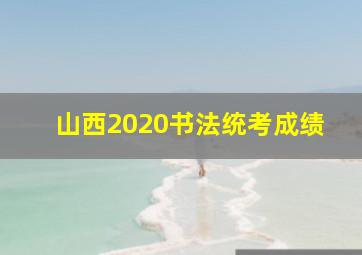 山西2020书法统考成绩